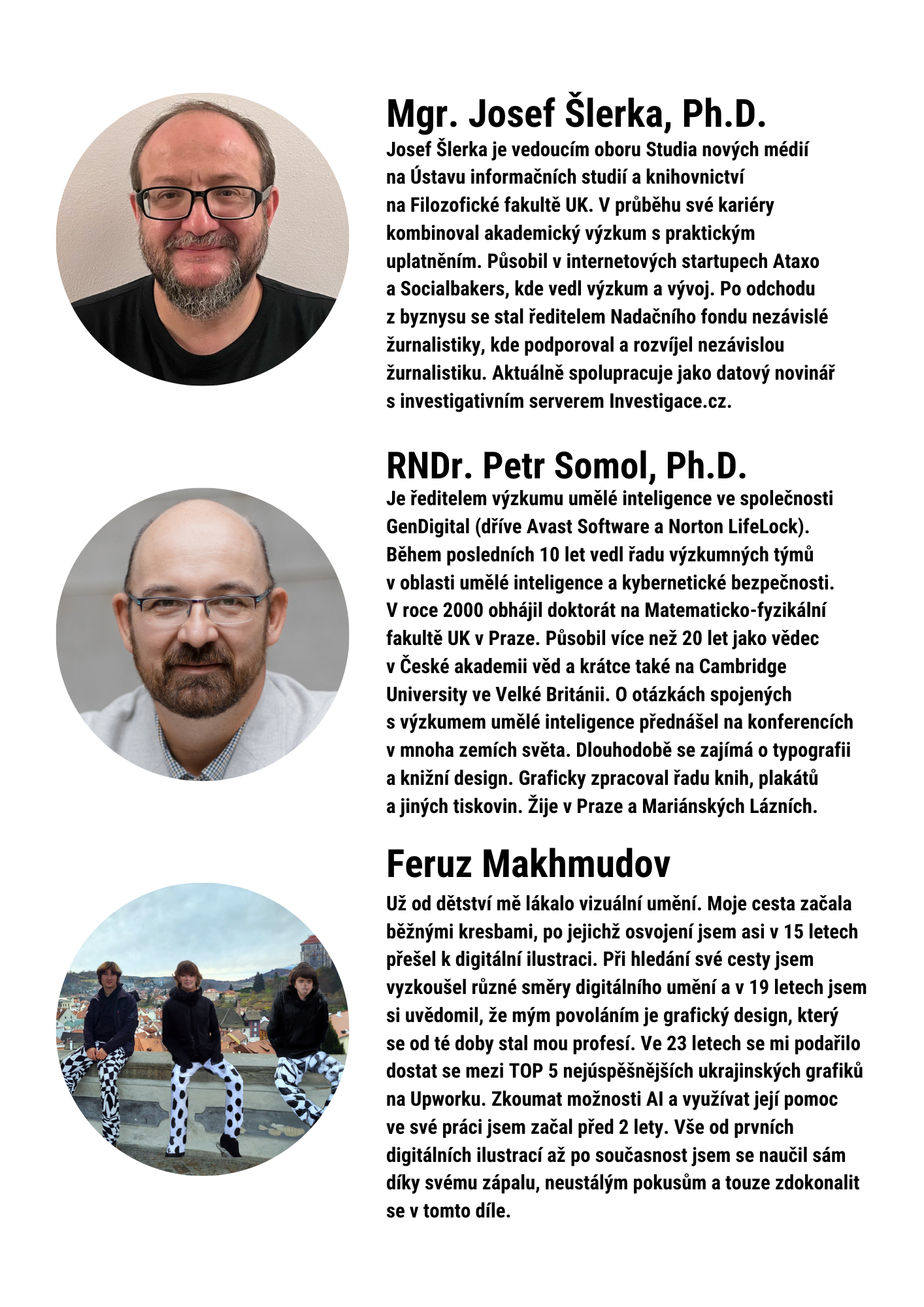 Mgr. Josef Šlerka, Ph.D.

Josef Šlerka je vedoucím oboru Studia nových médií na Ústavu informačních studií a knihovnictví na Filozofické fakultě UK. V průběhu své kariéry kombinoval akademický výzkum s praktickým uplatněním. Působil v internetových startupech Ataxo a Socialbakers, kde vedl výzkum a vývoj. Po odchodu z byznysu se stal ředitelem Nadačního fondu nezávislé žurnalistiky, kde podporoval a rozvíjel nezávislou žurnalistiku. Aktuálně spolupracuje jako datový novinář s investigativním serverem Investigace.cz.

RNDr. Petr Somol, Ph.D.

Je ředitelem výzkumu umělé inteligence ve společnosti GenDigital (dříve Avast Software a Norton LifeLock). Během posledních 10 let vedl řadu výzkumných týmů v oblasti umělé inteligence a kybernetické bezpečnosti. V roce 2000 obhájil doktorát na Matematicko-fyzikální fakultě UK v Praze. Působil více než 20 let jako vědec v České akademii věd a krátce také na Cambridge University ve Velké Británii. O otázkách spojených s výzkumem umělé inteligence přednášel na konferencích v mnoha zemích světa. Dlouhodobě se zajímá o typografii a knižní design. Graficky zpracoval řadu knih, plakátů a jiných tiskovin. Žije v Praze a Mariánských Lázních.

Feruz Makhmudov

Už od dětství mě lákalo vizuální umění. Moje cesta začala běžnými kresbami, po jejichž osvojení jsem asi v 15 letech přešel k digitální ilustraci. Při hledání své cesty jsem vyzkoušel různé směry digitálního umění a v 19 letech jsem si uvědomil, že mým povoláním je grafický design, který se od té doby stal mou profesí. Ve 23 letech se mi podařilo dostat se mezi TOP 5 nejúspěšnějších ukrajinských grafiků na Upworku. Zkoumat možnosti AI a využívat její pomoc ve své práci jsem začal před 2 lety. Vše od prvních digitálních ilustrací až po současnost jsem se naučil sám díky svému zápalu, neustálým pokusům a touze zdokonalit se v tomto díle.